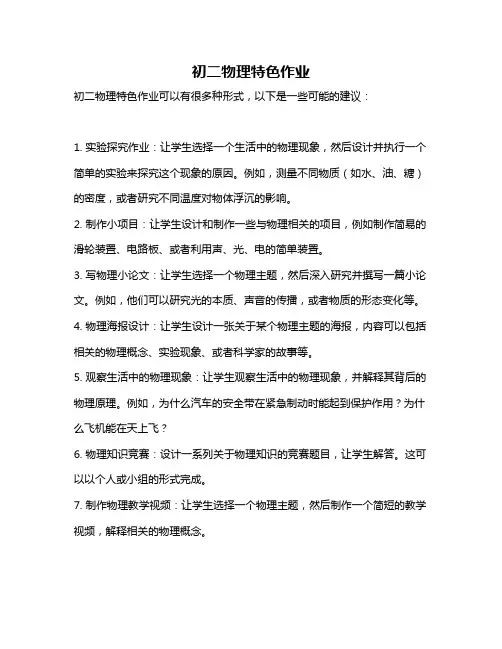 初二物理特色作业

初二物理特色作业可以有很多种形式，以下是一些可能的建议：

1. 实验探究作业：让学生选择一个生活中的物理现象，然后设计并执行一个简单的实验来探究这个现象的原因。例如，测量不同物质（如水、油、糖）的密度，或者研究不同温度对物体浮沉的影响。

2. 制作小项目：让学生设计和制作一些与物理相关的项目，例如制作简易的滑轮装置、电路板、或者利用声、光、电的简单装置。

3. 写物理小论文：让学生选择一个物理主题，然后深入研究并撰写一篇小论文。例如，他们可以研究光的本质、声音的传播，或者物质的形态变化等。

4. 物理海报设计：让学生设计一张关于某个物理主题的海报，内容可以包括相关的物理概念、实验现象、或者科学家的故事等。

5. 观察生活中的物理现象：让学生观察生活中的物理现象，并解释其背后的物理原理。例如，为什么汽车的安全带在紧急制动时能起到保护作用？为什么飞机能在天上飞？

6. 物理知识竞赛：设计一系列关于物理知识的竞赛题目，让学生解答。这可以以个人或小组的形式完成。

7. 制作物理教学视频：让学生选择一个物理主题，然后制作一个简短的教学视频，解释相关的物理概念。